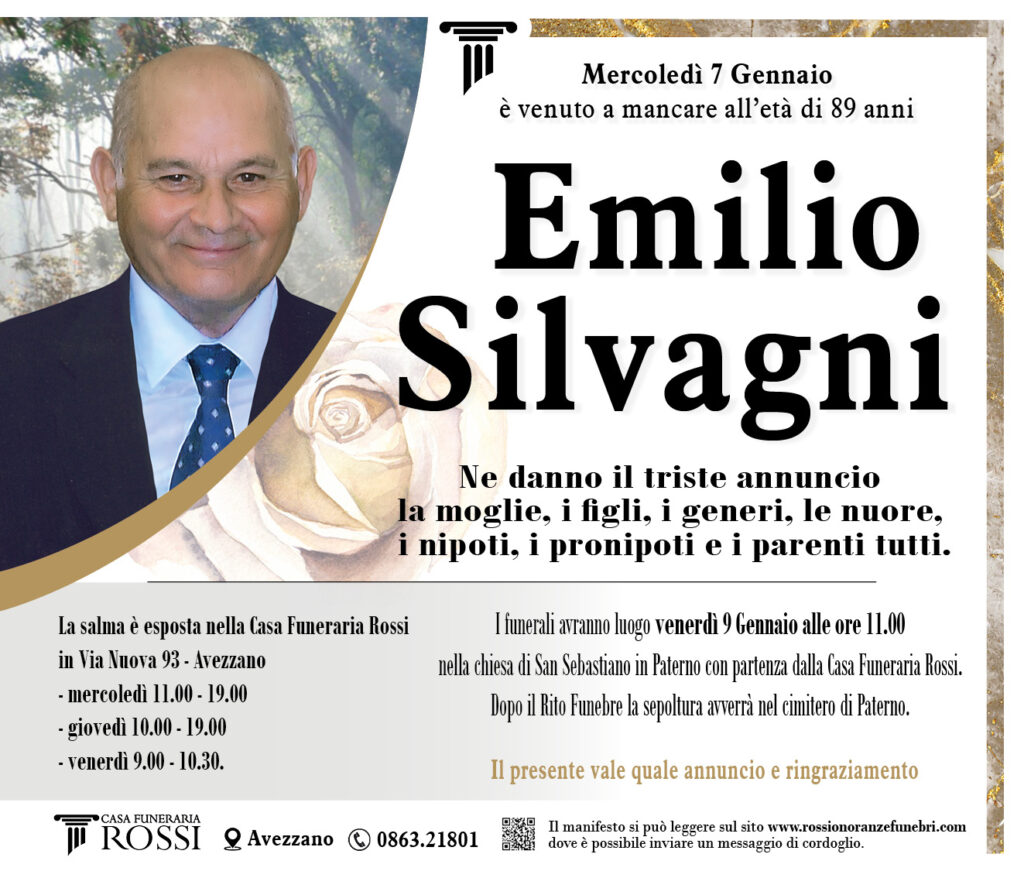 Mercoledì 7 Gennaio
è venuto a mancare all'età di 89 anni

Emilio
Silvagni

Ne danno il triste annuncio
la moglie, i figli, i generi, le nuore,
i nipoti, i pronipoti e i parenti tutti.

La salma è esposta nella Casa Funeraria Rossi
in Via Nuova 93 - Avezzano
- mercoledì 11.00 - 19.00
- giovedì 10.00 - 19.00
- venerdì 9.00 - 10.30.

I funerali avranno luogo venerdì 9 Gennaio alle ore 11.00
nella chiesa di San Sebastiano in Paterno con partenza dalla Casa Funeraria Rossi.
Dopo il Rito Funebre la sepoltura avverrà nel cimitero di Paterno.

Il presente vale quale annuncio e ringraziamento

CASA FUNERARIA
ROSSI

Avezzano
0863.21801

Il manifesto si può leggere sul sito www.rossionoranzefunebri.com
dove è possibile inviare un messaggio di cordoglio.